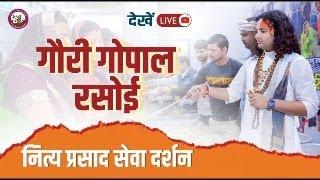 देखें LIVE

गौरी गोपाल रसोई

नित्य प्रसाद सेवा दर्शन